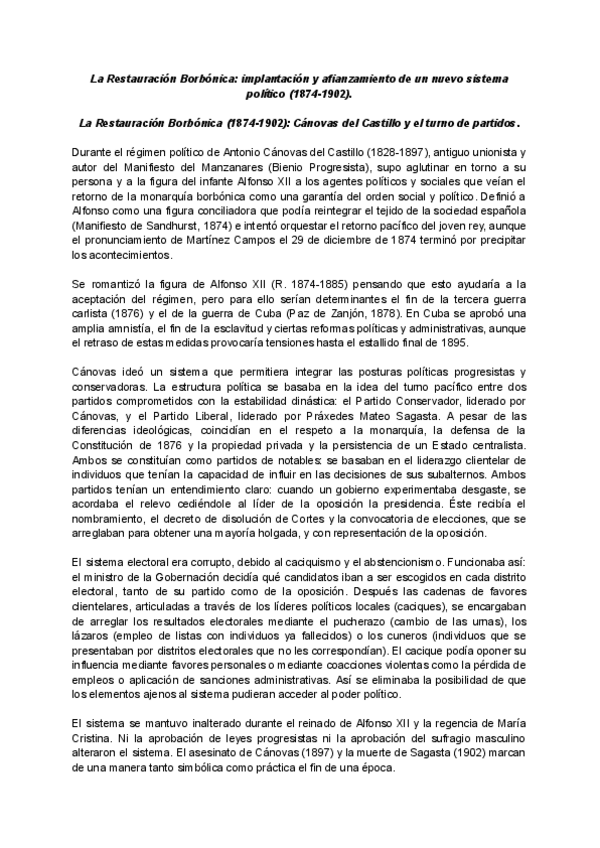 La Restauración Borbónica: implantación y afianzamiento de un nuevo sistema político (1874-1902).

La Restauración Borbónica (1874-1902): Cánovas del Castillo y el turno de partidos.

Durante el régimen político de Antonio Cánovas del Castillo (1828-1897), antiguo unionista y autor del Manifiesto del Manzanares (Bienio Progresista), supo aglutinar en torno a su persona y a la figura del infante Alfonso XII a los agentes políticos y sociales que veían el retorno de la monarquía borbónica como una garantía del orden social y político. Definió a Alfonso como una figura conciliadora que podía reintegrar el tejido de la sociedad española (Manifiesto de Sandhurst, 1874) e intentó orquestar el retorno pacífico del joven rey, aunque el pronunciamiento de Martínez Campos el 29 de diciembre de 1874 terminó por precipitar los acontecimientos.

Se romantizó la figura de Alfonso XII (R. 1874-1885) pensando que esto ayudaría a la aceptación del régimen, pero para ello serían determinantes el fin de la tercera guerra carlista (1876) y el de la guerra de Cuba (Paz de Zanjón, 1878). En Cuba se aprobó una amplia amnistía, el fin de la esclavitud y ciertas reformas políticas y administrativas, aunque el retraso de estas medidas provocaría tensiones hasta el estallido final de 1895.

Cánovas ideó un sistema que permitiera integrar las posturas políticas progresistas y conservadoras. La estructura política se basaba en la idea del turno pacífico entre dos partidos comprometidos con la estabilidad dinástica: el Partido Conservador, liderado por Cánovas, y el Partido Liberal, liderado por Práxedes Mateo Sagasta. A pesar de las diferencias ideológicas, coincidían en el respeto a la monarquía, la defensa de la Constitución de 1876 y la propiedad privada y la persistencia de un Estado centralista. Ambos se constituían como partidos de notables: se basaban en el liderazgo clientelar de individuos que tenían la capacidad de influir en las decisiones de sus subalternos. Ambos partidos tenían un entendimiento claro: cuando un gobierno experimentaba desgaste, se acordaba el relevo cediéndole al líder de la oposición la presidencia. Éste recibía el nombramiento, el decreto de disolución de Cortes y la convocatoria de elecciones, que se arreglaban para obtener una mayoría holgada, y con representación de la oposición.

El sistema electoral era corrupto, debido al caciquismo y el abstencionismo. Funcionaba así: el ministro de la Gobernación decidía qué candidatos iban a ser escogidos en cada distrito electoral, tanto de su partido como de la oposición. Después las cadenas de favores clientelares, articuladas a través de los líderes políticos locales (caciques), se encargaban de arreglar los resultados electorales mediante el pucherazo (cambio de las urnas), los lázaros (empleo de listas con individuos ya fallecidos) o los cuneros (individuos que se presentaban por distritos electorales que no les correspondían). El cacique podía oponer su influencia mediante favores personales o mediante coacciones violentas como la pérdida de empleos o aplicación de sanciones administrativas. Así se eliminaba la posibilidad de que los elementos ajenos al sistema pudieran acceder al poder político.

El sistema se mantuvo inalterado durante el reinado de Alfonso XII y la regencia de María Cristina. Ni la aprobación de leyes progresistas ni la aprobación del sufragio masculino alteraron el sistema. El asesinato de Cánovas (1897) y la muerte de Sagasta (1902) marcan de una manera tanto simbólica como práctica el fin de una época.